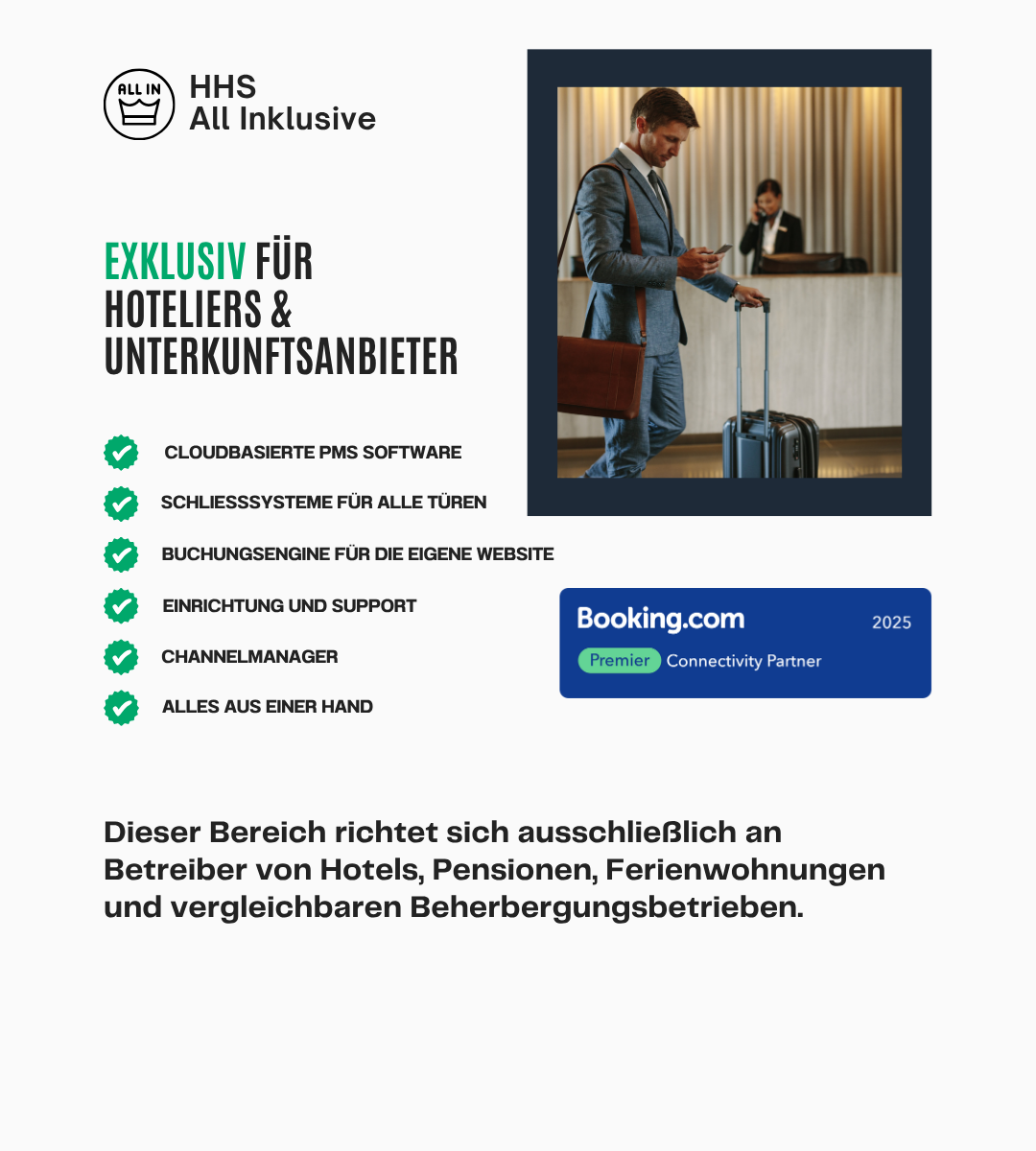 ALL IN

HHS
All Inklusive

EXKLUSIV FÜR HOTELIERS & UNTERKUNFTSANBIETER

CLOUDBASIERTE PMS SOFTWARE

SCHLIESSSYSTEME FÜR ALLE TÜREN

BUCHUNGSENGINE FÜR DIE EIGENE WEBSITE

EINRICHTUNG UND SUPPORT

CHANNELMANAGER

ALLES AUS EINER HAND

Booking.com 2025
Premier Connectivity Partner

Dieser Bereich richtet sich ausschließlich an Betreiber von Hotels, Pensionen, Ferienwohnungen und vergleichbaren Beherbergungsbetrieben.